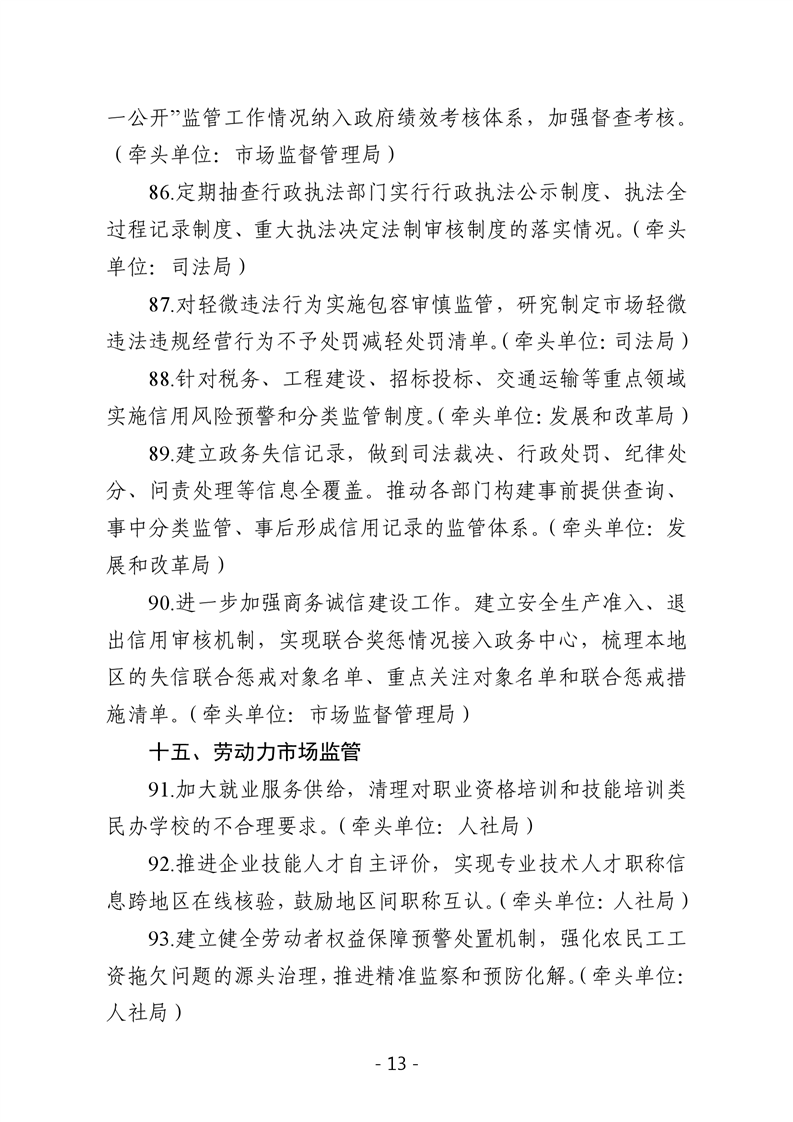 一公开”监管工作情况纳入政府绩效考核体系，加强督查考核。（牵头单位：市场监督管理局）

86.定期抽查行政执法部门实行行政执法公示制度、执法全过程记录制度、重大执法决定法制审核制度的落实情况。（牵头单位：司法局）

87.对轻微违法行为实施包容审慎监管，研究制定市场轻微违法违规经营行为不予处罚减轻处罚清单。（牵头单位：司法局）

88.针对税务、工程建设、招标投标、交通运输等重点领域实施信用风险预警和分类监管制度。（牵头单位：发展和改革局）

89.建立政务失信记录，做到司法裁决、行政处罚、纪律处分、问责处理等信息全覆盖。推动各部门构建事前提供查询、事中分类监管、事后形成信用记录的监管体系。（牵头单位：发展和改革局）

90.进一步加强商务诚信建设工作。建立安全生产准入、退出信用审核机制，实现联合奖惩情况接入政务中心，梳理本地区的失信联合惩戒对象名单、重点关注对象名单和联合惩戒措施清单。（牵头单位：市场监督管理局）

十五、劳动力市场监管

91.加大就业服务供给，清理对职业资格培训和技能培训类民办学校的不合理要求。（牵头单位：人社局）

92.推进企业技能人才自主评价，实现专业技术人才职称信息跨地区在线核验，鼓励地区间职称互认。（牵头单位：人社局）

93.建立健全劳动者权益保障预警处置机制，强化农民工工资拖欠问题的源头治理，推进精准监察和预防化解。（牵头单位：人社局）

- 13 -